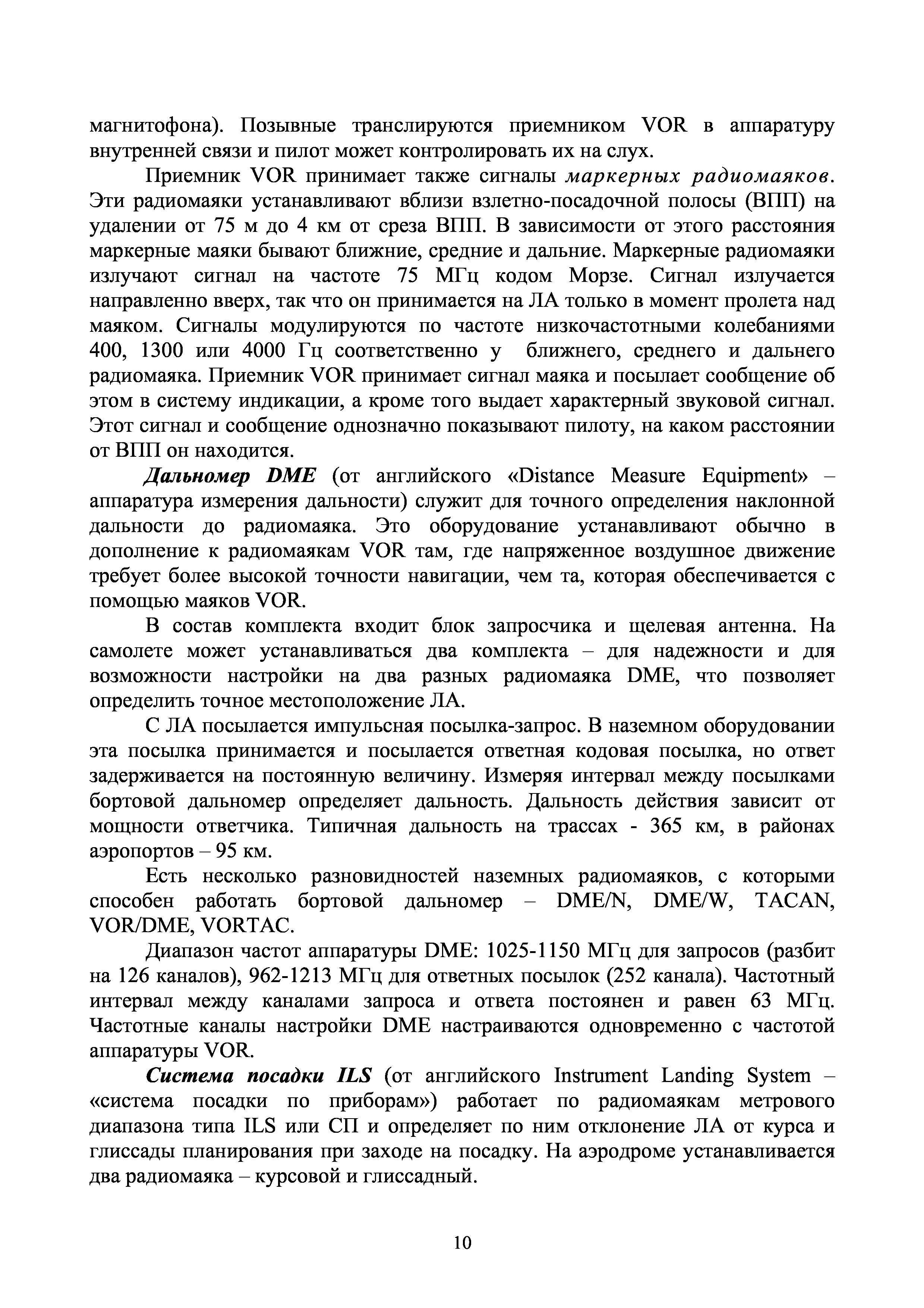 магнитофона). Позывные транслируются приемником VOR в аппаратуру внутренней связи и пилот может контролировать их на слух.

Приемник VOR принимает также сигналы маркерных радиомаяков. Эти радиомаяки устанавливают вблизи взлетно-посадочной полосы (ВПП) на удалении от 75 м до 4 км от среза ВПП. В зависимости от этого расстояния маркерные маяки бывают ближние, средние и дальние. Маркерные радиомаяки излучают сигнал на частоте 75 МГц кодом Морзе. Сигнал излучается направленно вверх, так что он принимается на ЛА только в момент пролета над маяком. Сигналы модулируются по частоте низкочастотными колебаниями 400, 1300 или 4000 Гц соответственно у ближнего, среднего и дальнего радиомаяка. Приемник VOR принимает сигнал маяка и посылает сообщение об этом в систему индикации, а кроме того выдает характерный звуковой сигнал. Этот сигнал и сообщение однозначно показывают пилоту, на каком расстоянии от ВПП он находится.

Дальномер DME (от английского «Distance Measure Equipment» – аппаратура измерения дальности) служит для точного определения наклонной дальности до радиомаяка. Это оборудование устанавливают обычно в дополнение к радиомаякам VOR там, где напряженное воздушное движение требует более высокой точности навигации, чем та, которая обеспечивается с помощью маяков VOR.

В состав комплекта входит блок запросчика и щелевая антенна. На самолете может устанавливаться два комплекта – для надежности и для возможности настройки на два разных радиомаяка DME, что позволяет определить точное местоположение ЛА.

С ЛА посылается импульсная посылка-запрос. В наземном оборудовании эта посылка принимается и посылается ответная кодовая посылка, но ответ задерживается на постоянную величину. Измеряя интервал между посылками бортовой дальномер определяет дальность. Дальность действия зависит от мощности ответчика. Типичная дальность на трассах - 365 км, в районах аэропортов – 95 км.

Есть несколько разновидностей наземных радиомаяков, с которыми способен работать бортовой дальномер – DME/N, DME/W, TACAN, VOR/DME, VORTAC.

Диапазон частот аппаратуры DME: 1025-1150 МГц для запросов (разбит на 126 каналов), 962-1213 МГц для ответных посылок (252 канала). Частотный интервал между каналами запроса и ответа постоянен и равен 63 МГц. Частотные каналы настройки DME настраиваются одновременно с частотой аппаратуры VOR.

Система посадки ILS (от английского Instrument Landing System – «система посадки по приборам») работает по радиомаякам метрового диапазона типа ILS или СП и определяет по ним отклонение ЛА от курса и глиссады планирования при заходе на посадку. На аэродроме устанавливается два радиомаяка – курсовой и глиссадный.

10